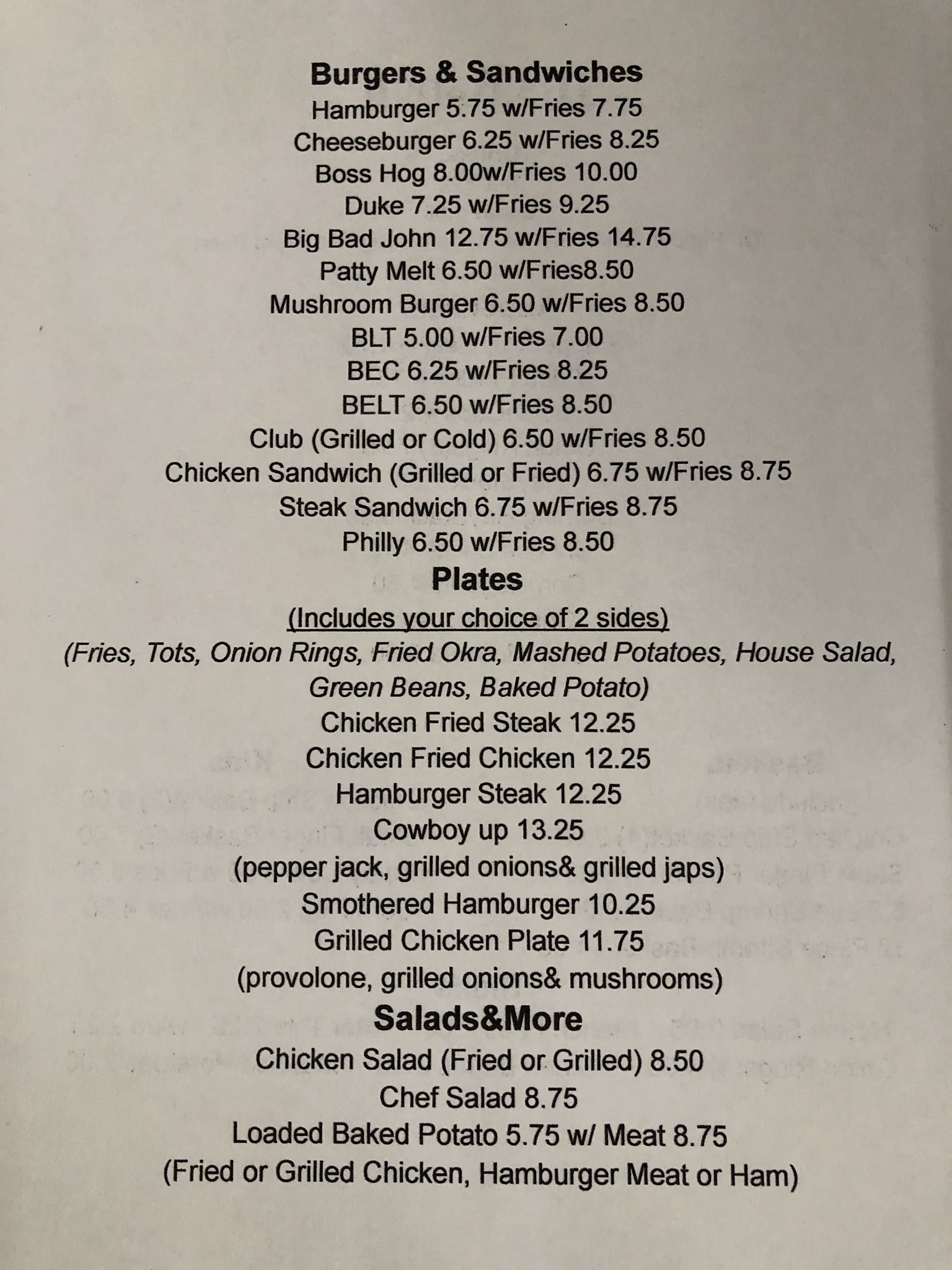 Burgers & Sandwiches
Hamburger 5.75 w/Fries 7.75
Cheeseburger 6.25 w/Fries 8.25
Boss Hog 8.00w/Fries 10.00
Duke 7.25 w/Fries 9.25
Big Bad John 12.75 w/Fries 14.75
Patty Melt 6.50 w/Fries8.50
Mushroom Burger 6.50 w/Fries 8.50
BLT 5.00 w/Fries 7.00
BEC 6.25 w/Fries 8.25
BELT 6.50 w/Fries 8.50
Club (Grilled or Cold) 6.50 w/Fries 8.50
Chicken Sandwich (Grilled or Fried) 6.75 w/Fries 8.75
Steak Sandwich 6.75 w/Fries 8.75
Philly 6.50 w/Fries 8.50

Plates
(Includes your choice of 2 sides)
(Fries, Tots, Onion Rings, Fried Okra, Mashed Potatoes, House Salad, Green Beans, Baked Potato)
Chicken Fried Steak 12.25
Chicken Fried Chicken 12.25
Hamburger Steak 12.25
Cowboy up 13.25
(pepper jack, grilled onions& grilled japs)
Smothered Hamburger 10.25
Grilled Chicken Plate 11.75
(provolone, grilled onions& mushrooms)

Salads&More
Chicken Salad (Fried or Grilled) 8.50
Chef Salad 8.75
Loaded Baked Potato 5.75 w/ Meat 8.75
(Fried or Grilled Chicken, Hamburger Meat or Ham)